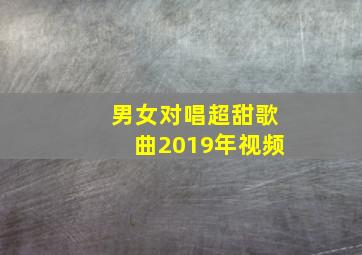 男女对唱超甜歌曲2019年视频